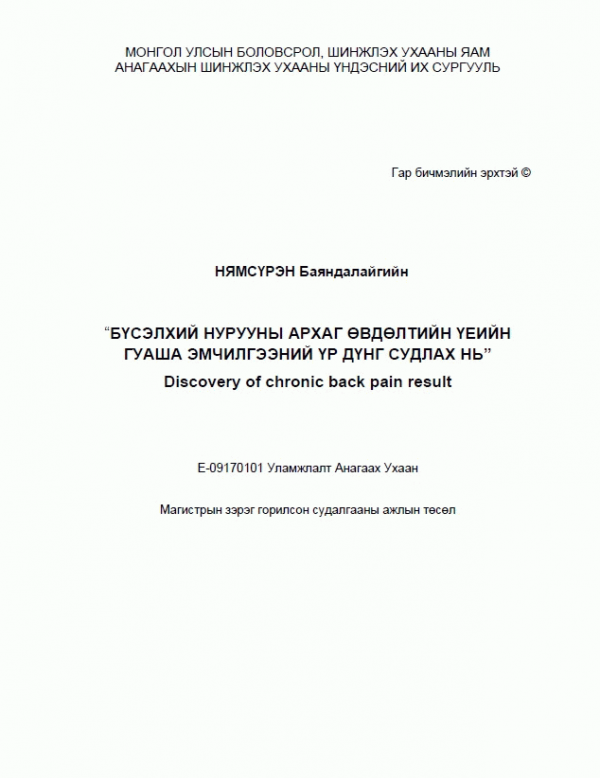 МОНГОЛ УЛСЫН БОЛОВСРОЛ, ШИНЖЛЭХ УХААНЫ ЯАМ
АНАГААХЫН ШИНЖЛЭХ УХААНЫ ҮНДЭСНИЙ ИХ СУРГУУЛЬ

Гар бичмэлийн эрхтэй ©

НЯМСҮРЭН Баяндалайгийн

"БҮСЭЛХИЙ НУРУУНЫ АРХАГ ӨВДӨЛТИЙН ҮЕИЙН ГУАША ЭМЧИЛГЭЭНИЙ ҮР ДҮНГ СУДЛАХ НЬ"
Discovery of chronic back pain result

E-09170101 Уламжлалт Анагаах Ухаан

Магистрын зэрэг горилсон судалгааны ажлын төсөл